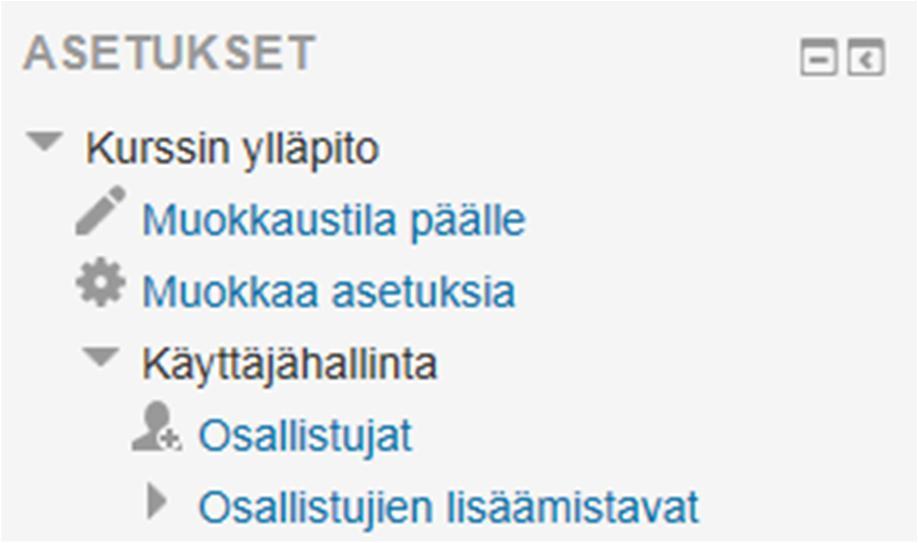 ASETUKSET

Kurssin ylläpito

Muokkaustila päälle

Muokkaa asetuksia

Käyttäjähallinta

Osallistujat

Osallistujien lisäämistavat